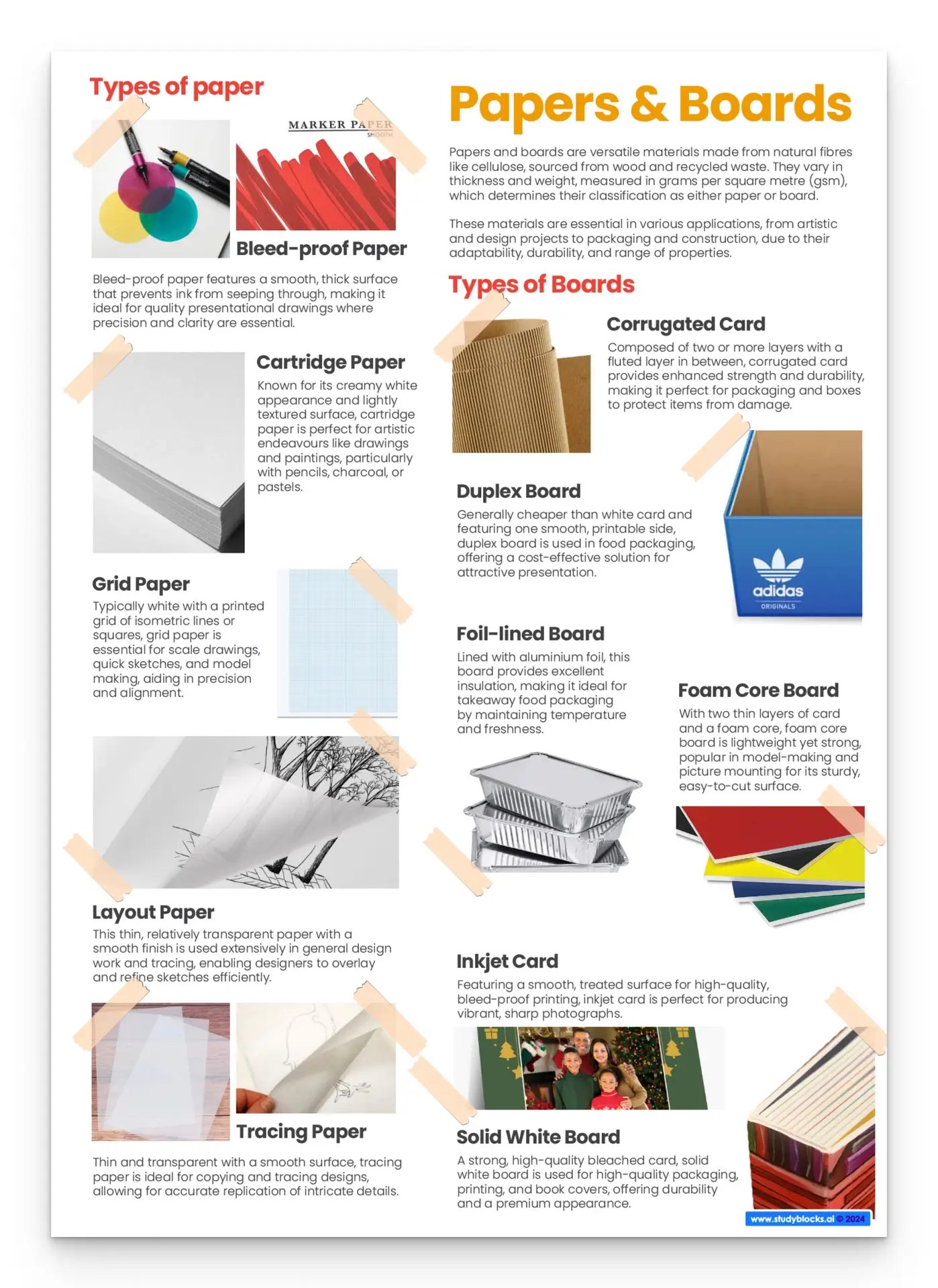 Types of paper

MARKER PAPER
SMOOTH

Bleed-proof Paper

Bleed-proof paper features a smooth, thick surface that prevents ink from seeping through, making it ideal for quality presentational drawings where precision and clarity are essential.

Cartridge Paper

Known for its creamy white appearance and lightly textured surface, cartridge paper is perfect for artistic endeavours like drawings and paintings, particularly with pencils, charcoal, or pastels.

Grid Paper

Typically white with a printed grid of isometric lines or squares, grid paper is essential for scale drawings, quick sketches, and model making, aiding in precision and alignment.

Layout Paper

This thin, relatively transparent paper with a smooth finish is used extensively in general design work and tracing, enabling designers to overlay and refine sketches efficiently.

Tracing Paper

Thin and transparent with a smooth surface, tracing paper is ideal for copying and tracing designs, allowing for accurate replication of intricate details.

Papers & Boards

Papers and boards are versatile materials made from natural fibres like cellulose, sourced from wood and recycled waste. They vary in thickness and weight, measured in grams per square metre (gsm), which determines their classification as either paper or board.

These materials are essential in various applications, from artistic and design projects to packaging and construction, due to their adaptability, durability, and range of properties.

Types of Boards

Corrugated Card

Composed of two or more layers with a fluted layer in between, corrugated card provides enhanced strength and durability, making it perfect for packaging and boxes to protect items from damage.

Duplex Board

Generally cheaper than white card and featuring one smooth, printable side, duplex board is used in food packaging, offering a cost-effective solution for attractive presentation.

adidas
ORIGINALS

Foil-lined Board

Lined with aluminium foil, this board provides excellent insulation, making it ideal for takeaway food packaging by maintaining temperature and freshness.

Foam Core Board

With two thin layers of card and a foam core, foam core board is lightweight yet strong, popular in model-making and picture mounting for its sturdy, easy-to-cut surface.

Inkjet Card

Featuring a smooth, treated surface for high-quality, bleed-proof printing, inkjet card is perfect for producing vibrant, sharp photographs.

Solid White Board

A strong, high-quality bleached card, solid white board is used for high-quality packaging, printing, and book covers, offering durability and a premium appearance.

www.studyblocks.ai © 2024